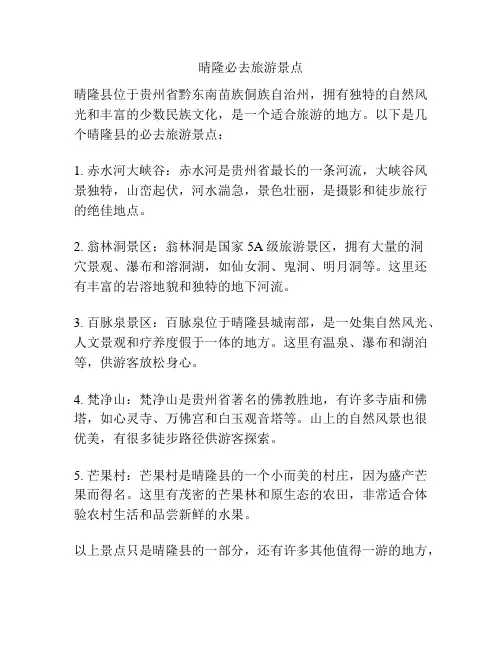 晴隆必去旅游景点

晴隆县位于贵州省黔东南苗族侗族自治州，拥有独特的自然风光和丰富的少数民族文化，是一个适合旅游的地方。以下是几个晴隆县的必去旅游景点：

1. 赤水河大峡谷：赤水河是贵州省最长的一条河流，大峡谷风景独特，山峦起伏，河水湍急，景色壮丽，是摄影和徒步旅行的绝佳地点。

2. 翁林洞景区：翁林洞是国家 5A 级旅游景区，拥有大量的洞穴景观、瀑布和溶洞湖，如仙女洞、鬼洞、明月洞等。这里还有丰富的岩溶地貌和独特的地下河流。

3. 百脉泉景区：百脉泉位于晴隆县城南部，是一处集自然风光、人文景观和疗养度假于一体的地方。这里有温泉、瀑布和湖泊等，供游客放松身心。

4. 梵净山：梵净山是贵州省著名的佛教胜地，有许多寺庙和佛塔，如心灵寺、万佛宫和白玉观音塔等。山上的自然风景也很优美，有很多徒步路径供游客探索。

5. 芒果村：芒果村是晴隆县的一个小而美的村庄，因为盛产芒果而得名。这里有茂密的芒果林和原生态的农田，非常适合体验农村生活和品尝新鲜的水果。

以上景点只是晴隆县的一部分，还有许多其他值得一游的地方，